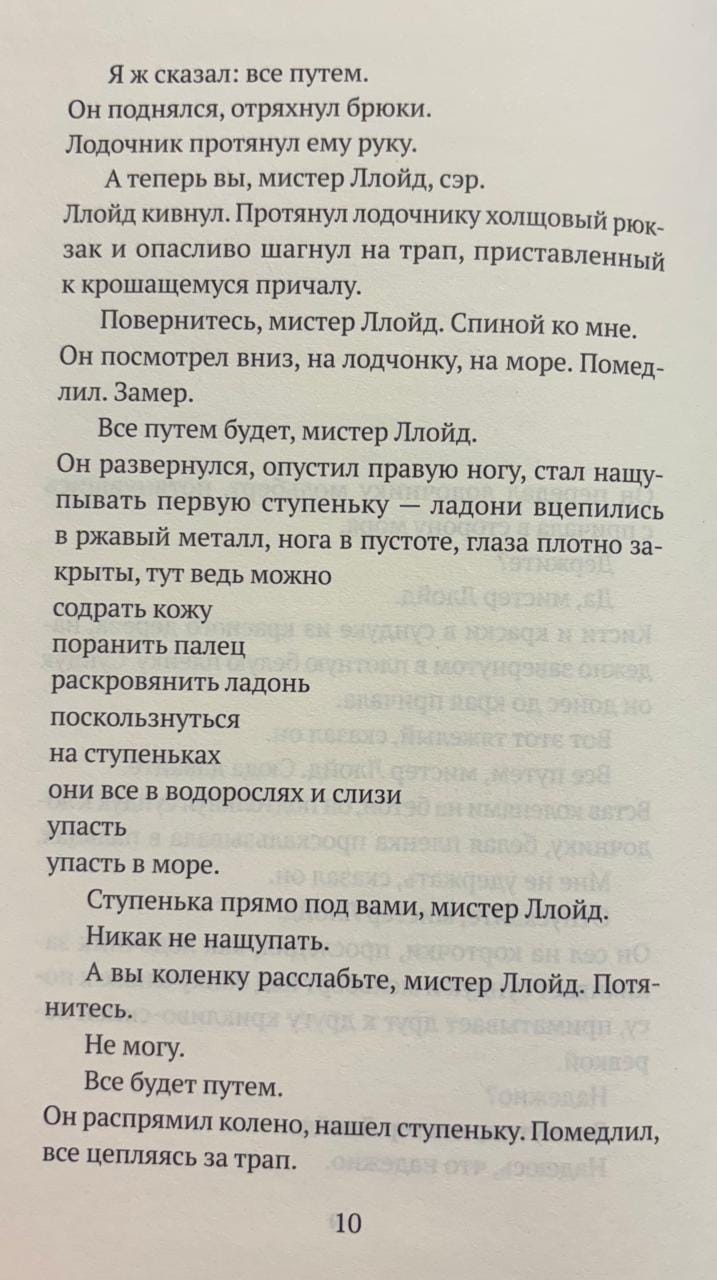 Я ж сказал: все путем.

Он поднялся, отряхнул брюки.

Лодочник протянул ему руку.

А теперь вы, мистер Ллойд, сэр.

Ллойд кивнул. Протянул лодочнику холщовый рюкзак и опасливо шагнул на трап, приставленный к крошащемуся причалу.

Повернитесь, мистер Ллойд. Спиной ко мне.

Он посмотрел вниз, на лодчонку, на море. Помедлил. Замер.

Все путем будет, мистер Ллойд.

Он развернулся, опустил правую ногу, стал нащупывать первую ступеньку — ладони вцепились в ржавый металл, нога в пустоте, глаза плотно закрыты, тут ведь можно
содрать кожу
поранить палец
раскровянить ладонь
поскользнуться
на ступеньках
они все в водорослях и слизи
упасть
упасть в море.

Ступенька прямо под вами, мистер Ллойд.

Никак не нащупать.

А вы коленку расслабьте, мистер Ллойд. Потянитесь.

Не могу.

Все будет путем.

Он распрямил колено, нашел ступеньку. Помедлил, все цепляясь за трап.

10